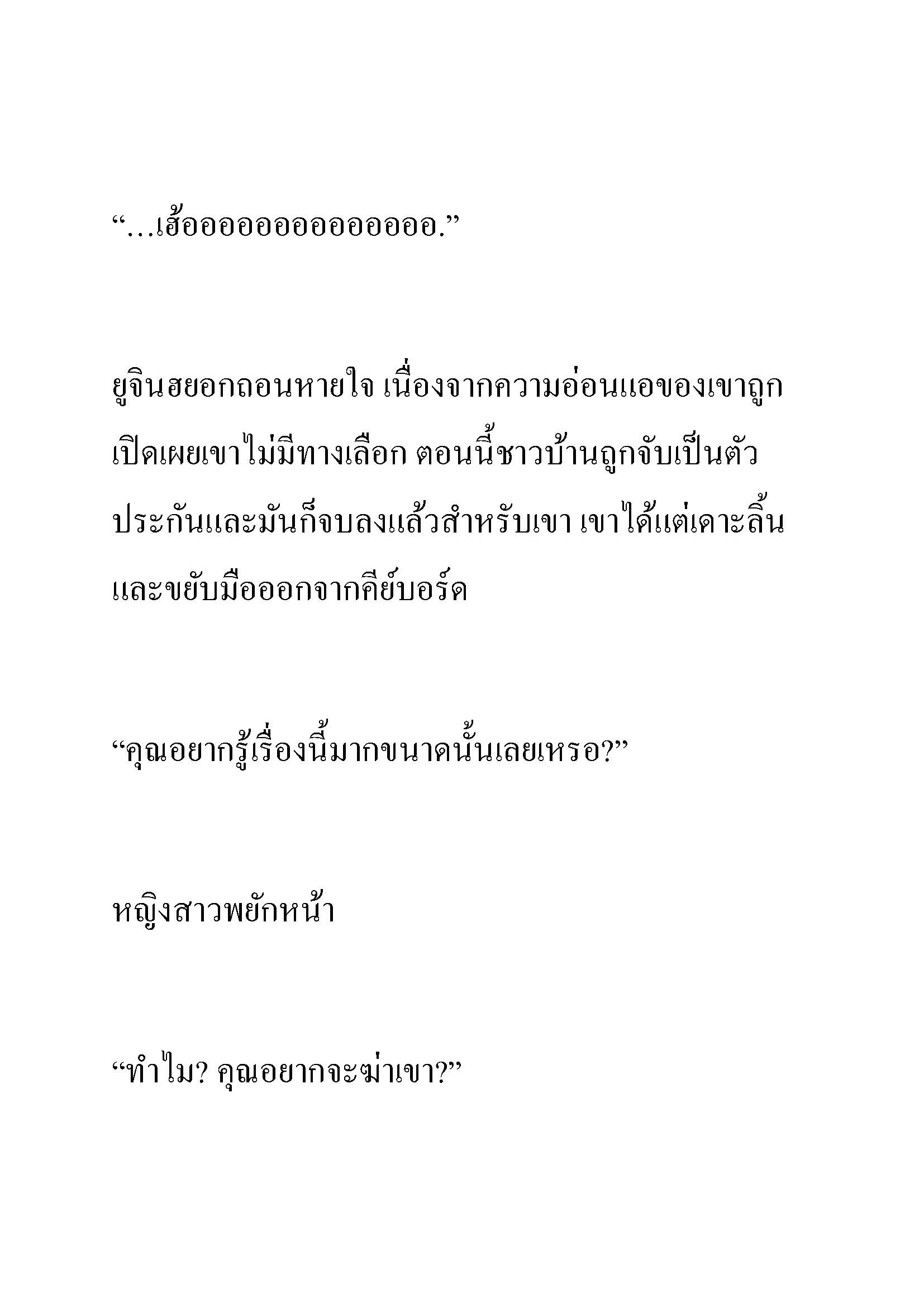 “…เฮ้ออออออออออออออ.”

ยูจินฮยอกถอนหายใจ เนื่องจากความอ่อนแอของเขาถูกเปิดเผยเขาไม่มีทางเลือก ตอนนี้ชาวบ้านถูกจับเป็นตัวประกันและมันก็จบลงแล้วสำหรับเขา เขาได้แต่เดาะลิ้นและขยับมือออกจากคีย์บอร์ด

“คุณอยากรู้เรื่องนี้มากขนาดนั้นเลยเหรอ?”

หญิงสาวพยักหน้า

“ทำไม? คุณอยากจะฆ่าเขา?”